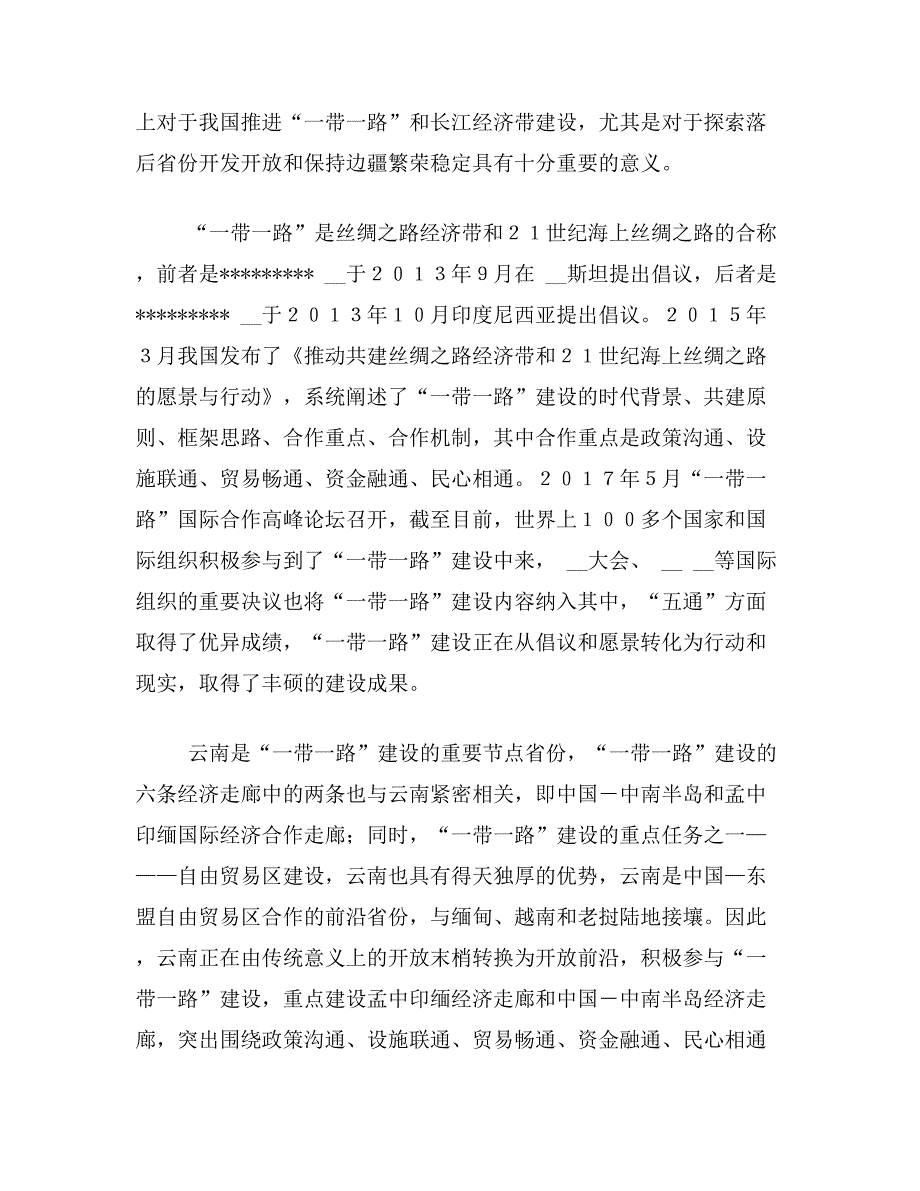 上对于我国推进“一带一路”和长江经济带建设，尤其是对于探索落后省份开发开放和保持边疆繁荣稳定具有十分重要的意义。

“一带一路”是丝绸之路经济带和２１世纪海上丝绸之路的合称，前者是********* __于２０１３年９月在 __斯坦提出倡议，后者是********* __于２０１３年１０月印度尼西亚提出倡议。２０１５年３月我国发布了《推动共建丝绸之路经济带和２１世纪海上丝绸之路的愿景与行动》，系统阐述了“一带一路”建设的时代背景、共建原则、框架思路、合作重点、合作机制，其中合作重点是政策沟通、设施联通、贸易畅通、资金融通、民心相通。２０１７年５月“一带一路”国际合作高峰论坛召开，截至目前，世界上１００多个国家和国际组织积极参与到了“一带一路”建设中来， __大会、 __ __等国际组织的重要决议也将“一带一路”建设内容纳入其中，“五通”方面取得了优异成绩，“一带一路”建设正在从倡议和愿景转化为行动和现实，取得了丰硕的建设成果。

云南是“一带一路”建设的重要节点省份，“一带一路”建设的六条经济走廊中的两条也与云南紧密相关，即中国－中南半岛和孟中印缅国际经济合作走廊；同时，“一带一路”建设的重点任务之一———自由贸易区建设，云南也具有得天独厚的优势，云南是中国—东盟自由贸易区合作的前沿省份，与缅甸、越南和老挝陆地接壤。因此，云南正在由传统意义上的开放末梢转换为开放前沿，积极参与“一带一路”建设，重点建设孟中印缅经济走廊和中国－中南半岛经济走廊，突出围绕政策沟通、设施联通、贸易畅通、资金融通、民心相通